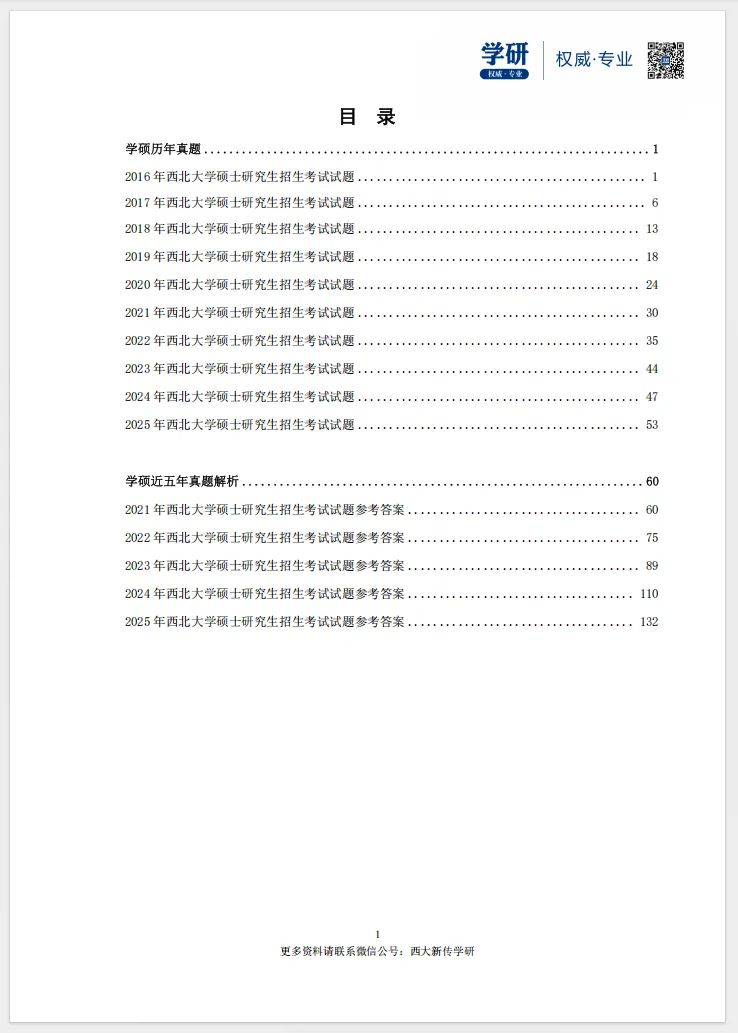 学研
权威·专业
权威·专业

目 录

学硕历年真题 1
2016年西北大学硕士研究生招生考试试题 1
2017年西北大学硕士研究生招生考试试题 6
2018年西北大学硕士研究生招生考试试题 13
2019年西北大学硕士研究生招生考试试题 18
2020年西北大学硕士研究生招生考试试题 24
2021年西北大学硕士研究生招生考试试题 30
2022年西北大学硕士研究生招生考试试题 35
2023年西北大学硕士研究生招生考试试题 44
2024年西北大学硕士研究生招生考试试题 47
2025年西北大学硕士研究生招生考试试题 53

学硕近五年真题解析 60
2021年西北大学硕士研究生招生考试试题参考答案 60
2022年西北大学硕士研究生招生考试试题参考答案 75
2023年西北大学硕士研究生招生考试试题参考答案 89
2024年西北大学硕士研究生招生考试试题参考答案 110
2025年西北大学硕士研究生招生考试试题参考答案 132

1
更多资料请联系微信公号：西大新传学研